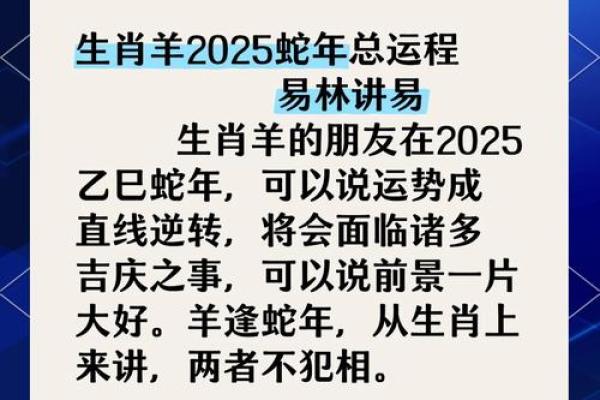 生肖羊2025蛇年总运程
易林讲易

生肖羊的朋友在2025乙巳蛇年，可以说运势成直线逆转，将会面临诸多吉庆之事，可以说前景一片大好。羊逢蛇年，从生肖上来讲，两者不犯相。